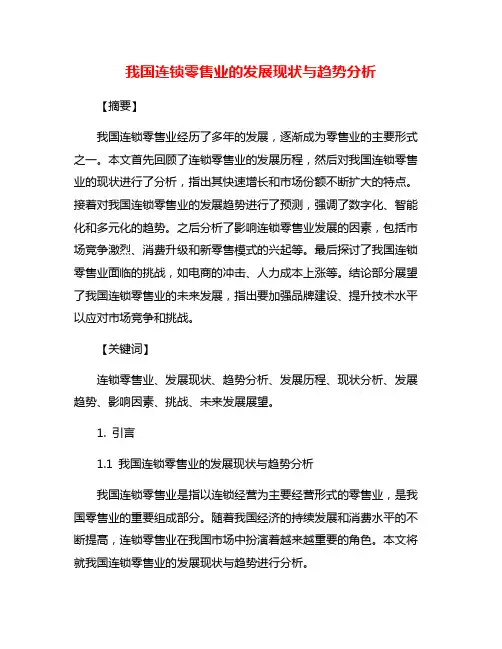 我国连锁零售业的发展现状与趋势分析

【摘要】

我国连锁零售业经历了多年的发展，逐渐成为零售业的主要形式之一。本文首先回顾了连锁零售业的发展历程，然后对我国连锁零售业的现状进行了分析，指出其快速增长和市场份额不断扩大的特点。接着对我国连锁零售业的发展趋势进行了预测，强调了数字化、智能化和多元化的趋势。之后分析了影响连锁零售业发展的因素，包括市场竞争激烈、消费升级和新零售模式的兴起等。最后探讨了我国连锁零售业面临的挑战，如电商的冲击、人力成本上涨等。结论部分展望了我国连锁零售业的未来发展，指出要加强品牌建设、提升技术水平以应对市场竞争和挑战。

【关键词】

连锁零售业、发展现状、趋势分析、发展历程、现状分析、发展趋势、影响因素、挑战、未来发展展望。

1. 引言

1.1 我国连锁零售业的发展现状与趋势分析

我国连锁零售业是指以连锁经营为主要经营形式的零售业，是我国零售业的重要组成部分。随着我国经济的持续发展和消费水平的不断提高，连锁零售业在我国市场中扮演着越来越重要的角色。本文将就我国连锁零售业的发展现状与趋势进行分析。